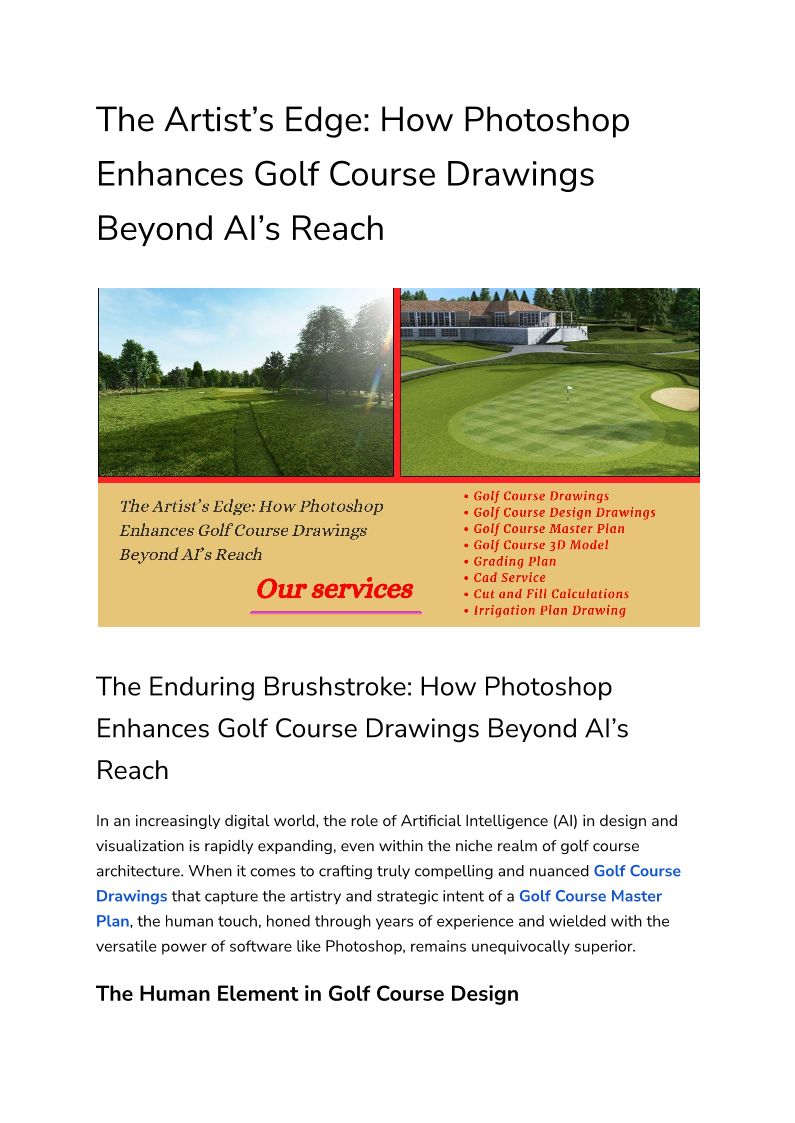 The Artist's Edge: How Photoshop Enhances Golf Course Drawings Beyond AI's Reach

The Artist's Edge: How Photoshop Enhances Golf Course Drawings Beyond AI's Reach

Our services

• Golf Course Drawings
• Golf Course Design Drawings
• Golf Course Master Plan
• Golf Course 3D Model
• Grading Plan
• Cad Service
• Cut and Fill Calculations
• Irrigation Plan Drawing

The Enduring Brushstroke: How Photoshop Enhances Golf Course Drawings Beyond AI's Reach

In an increasingly digital world, the role of Artificial Intelligence (AI) in design and visualization is rapidly expanding, even within the niche realm of golf course architecture. When it comes to crafting truly compelling and nuanced Golf Course Drawings that capture the artistry and strategic intent of a Golf Course Master Plan, the human touch, honed through years of experience and wielded with the versatile power of software like Photoshop, remains unequivocally superior.

The Human Element in Golf Course Design